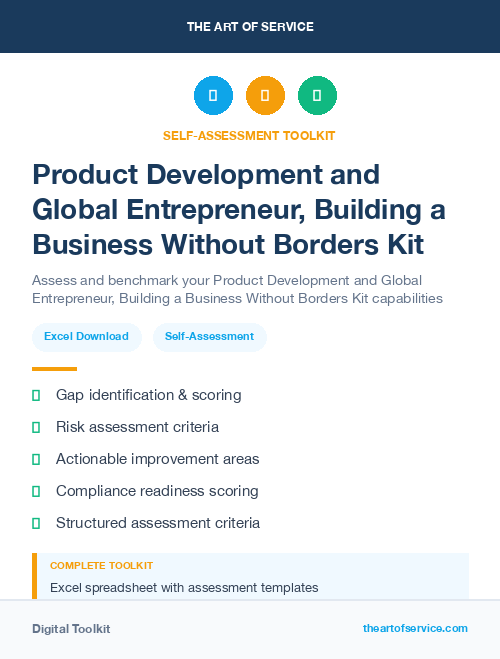 THE ART OF SERVICE

SELF-ASSESSMENT TOOLKIT

Product Development and Global Entrepreneur, Building a Business Without Borders Kit

Assess and benchmark your Product Development and Global Entrepreneur, Building a Business Without Borders Kit capabilities

Excel Download

Self-Assessment

Gap identification & scoring

Risk assessment criteria

Actionable improvement areas

Compliance readiness scoring

Structured assessment criteria

COMPLETE TOOLKIT

Excel spreadsheet with assessment templates

Digital Toolkit

theartofservice.com